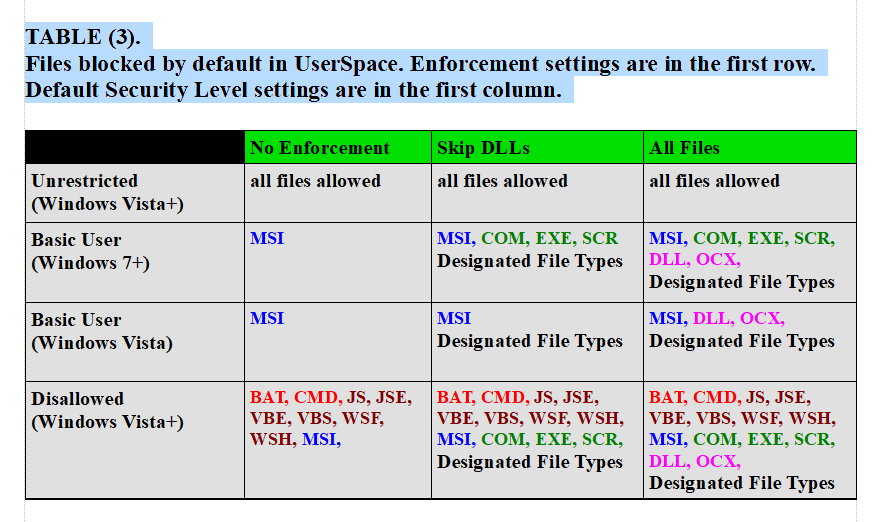 TABLE (3).
Files blocked by default in UserSpace. Enforcement settings are in the first row. Default Security Level settings are in the first column.

| | No Enforcement | Skip DLLs | All Files |
|---|---|---|---|
| Unrestricted (Windows Vista+) | all files allowed | all files allowed | all files allowed |
| Basic User (Windows 7+) | MSI | MSI, COM, EXE, SCR Designated File Types | MSI, COM, EXE, SCR, DLL, OCX, Designated File Types |
| Basic User (Windows Vista) | MSI | MSI Designated File Types | MSI, DLL, OCX, Designated File Types |
| Disallowed (Windows Vista+) | BAT, CMD, JS, JSE, VBE, VBS, WSF, WSH, MSI, | BAT, CMD, JS, JSE, VBE, VBS, WSF, WSH, MSI, COM, EXE, SCR, Designated File Types | BAT, CMD, JS, JSE, VBE, VBS, WSF, WSH, MSI, COM, EXE, SCR, DLL, OCX, Designated File Types |